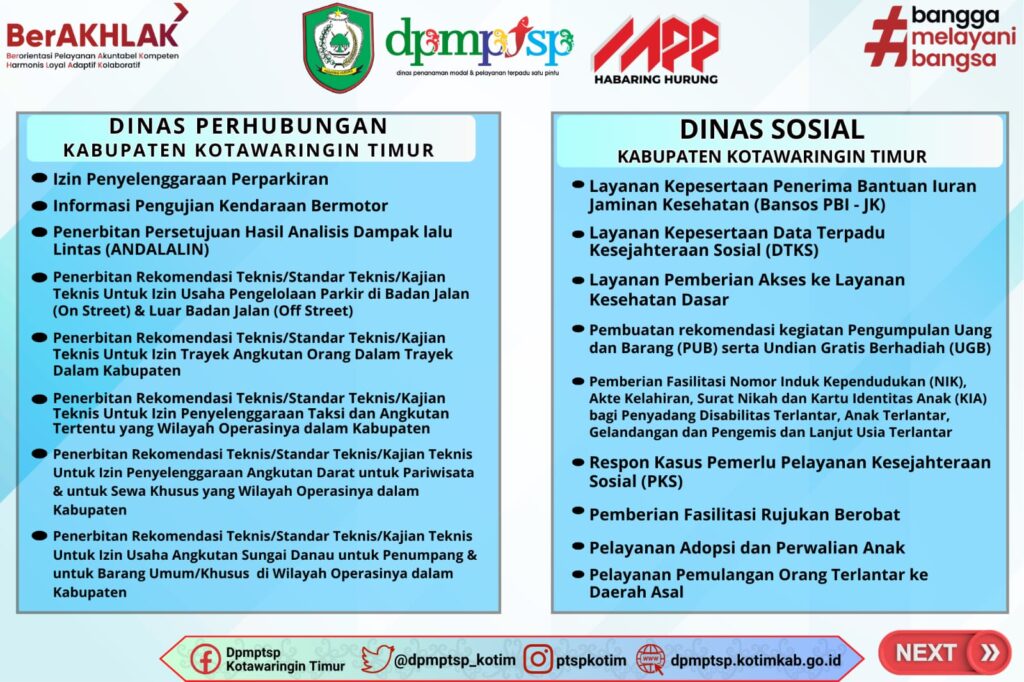 BerAKHLAK
Berorientasi Pelayanan Akuntabel Kompeten Harmonis Loyal Adaptif Kolaboratif

dpmptsp
dinas penanaman modal & pelayanan terpadu satu pintu

MPP
HABARING HURUNG

#bangga melayani bangsa

DINAS PERHUBUNGAN
KABUPATEN KOTAWARINGIN TIMUR

Izin Penyelenggaraan Perparkiran

Informasi Pengujian Kendaraan Bermotor

Penerbitan Persetujuan Hasil Analisis Dampak lalu Lintas (ANDALALIN)

Penerbitan Rekomendasi Teknis/Standar Teknis/Kajian Teknis Untuk Izin Usaha Pengelolaan Parkir di Badan Jalan (On Street) & Luar Badan Jalan (Off Street)

Penerbitan Rekomendasi Teknis/Standar Teknis/Kajian Teknis Untuk Izin Trayek Angkutan Orang Dalam Trayek Dalam Kabupaten

Penerbitan Rekomendasi Teknis/Standar Teknis/Kajian Teknis Untuk Izin Penyelenggaraan Taksi dan Angkutan Tertentu yang Wilayah Operasinya dalam Kabupaten

Penerbitan Rekomendasi Teknis/Standar Teknis/Kajian Teknis Untuk Izin Penyelenggaraan Angkutan Darat untuk Pariwisata & untuk Sewa Khusus yang Wilayah Operasinya dalam Kabupaten

Penerbitan Rekomendasi Teknis/Standar Teknis/Kajian Teknis Untuk Izin Usaha Angkutan Sungai Danau untuk Penumpang & untuk Barang Umum/Khusus di Wilayah Operasinya dalam Kabupaten

DINAS SOSIAL
KABUPATEN KOTAWARINGIN TIMUR

Layanan Kepesertaan Penerima Bantuan Iuran Jaminan Kesehatan (Bansos PBI - JK)

Layanan Kepesertaan Data Terpadu Kesejahteraan Sosial (DTKS)

Layanan Pemberian Akses ke Layanan Kesehatan Dasar

Pembuatan rekomendasi kegiatan Pengumpulan Uang dan Barang (PUB) serta Undian Gratis Berhadiah (UGB)

Pemberian Fasilitasi Nomor Induk Kependudukan (NIK), Akte Kelahiran, Surat Nikah dan Kartu Identitas Anak (KIA) bagi Penyadang Disabilitas Terlantar, Anak Terlantar, Gelandangan dan Pengemis dan Lanjut Usia Terlantar

Respon Kasus Pemerlu Pelayanan Kesejahteraan Sosial (PKS)

Pemberian Fasilitasi Rujukan Berobat

Pelayanan Adopsi dan Perwalian Anak

Pelayanan Pemulangan Orang Terlantar ke Daerah Asal

Dpmptsp Kotawaringin Timur
@dpmptsp_kotim
ptspkotim
dpmptsp.kotimkab.go.id
NEXT